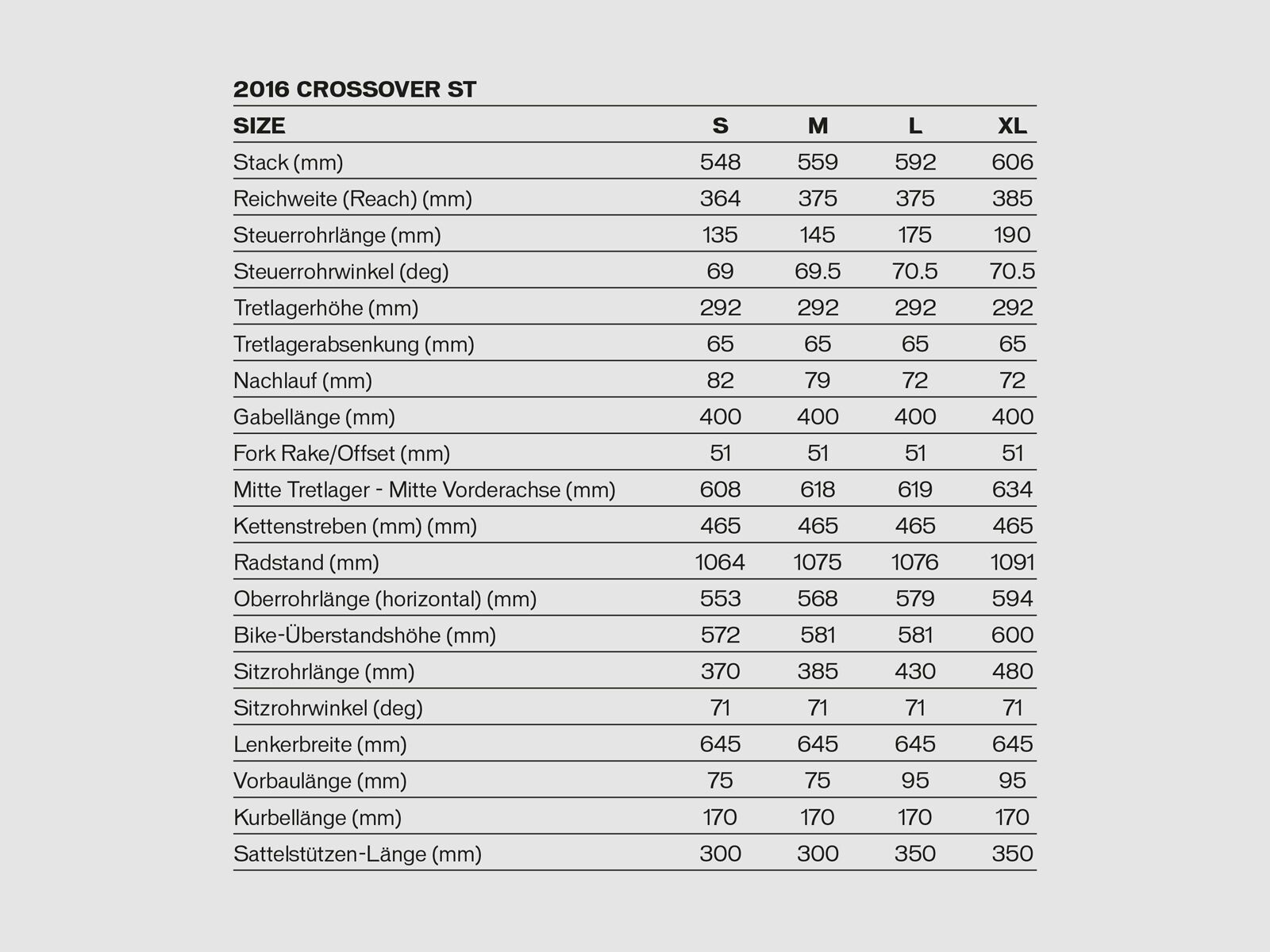 2016 CROSSOVER ST

| SIZE | S | M | L | XL |
|---|---|---|---|---|
| Stack (mm) | 548 | 559 | 592 | 606 |
| Reichweite (Reach) (mm) | 364 | 375 | 375 | 385 |
| Steuerrohrlänge (mm) | 135 | 145 | 175 | 190 |
| Steuerrohrwinkel (deg) | 69 | 69.5 | 70.5 | 70.5 |
| Tretlagerhöhe (mm) | 292 | 292 | 292 | 292 |
| Tretlagerabsenkung (mm) | 65 | 65 | 65 | 65 |
| Nachlauf (mm) | 82 | 79 | 72 | 72 |
| Gabellänge (mm) | 400 | 400 | 400 | 400 |
| Fork Rake/Offset (mm) | 51 | 51 | 51 | 51 |
| Mitte Tretlager - Mitte Vorderachse (mm) | 608 | 618 | 619 | 634 |
| Kettenstreben (mm) (mm) | 465 | 465 | 465 | 465 |
| Radstand (mm) | 1064 | 1075 | 1076 | 1091 |
| Oberrohrlänge (horizontal) (mm) | 553 | 568 | 579 | 594 |
| Bike-Überstandshöhe (mm) | 572 | 581 | 581 | 600 |
| Sitzrohrlänge (mm) | 370 | 385 | 430 | 480 |
| Sitzrohrwinkel (deg) | 71 | 71 | 71 | 71 |
| Lenkerbreite (mm) | 645 | 645 | 645 | 645 |
| Vorbaulänge (mm) | 75 | 75 | 95 | 95 |
| Kurbellänge (mm) | 170 | 170 | 170 | 170 |
| Sattelstützen-Länge (mm) | 300 | 300 | 350 | 350 |